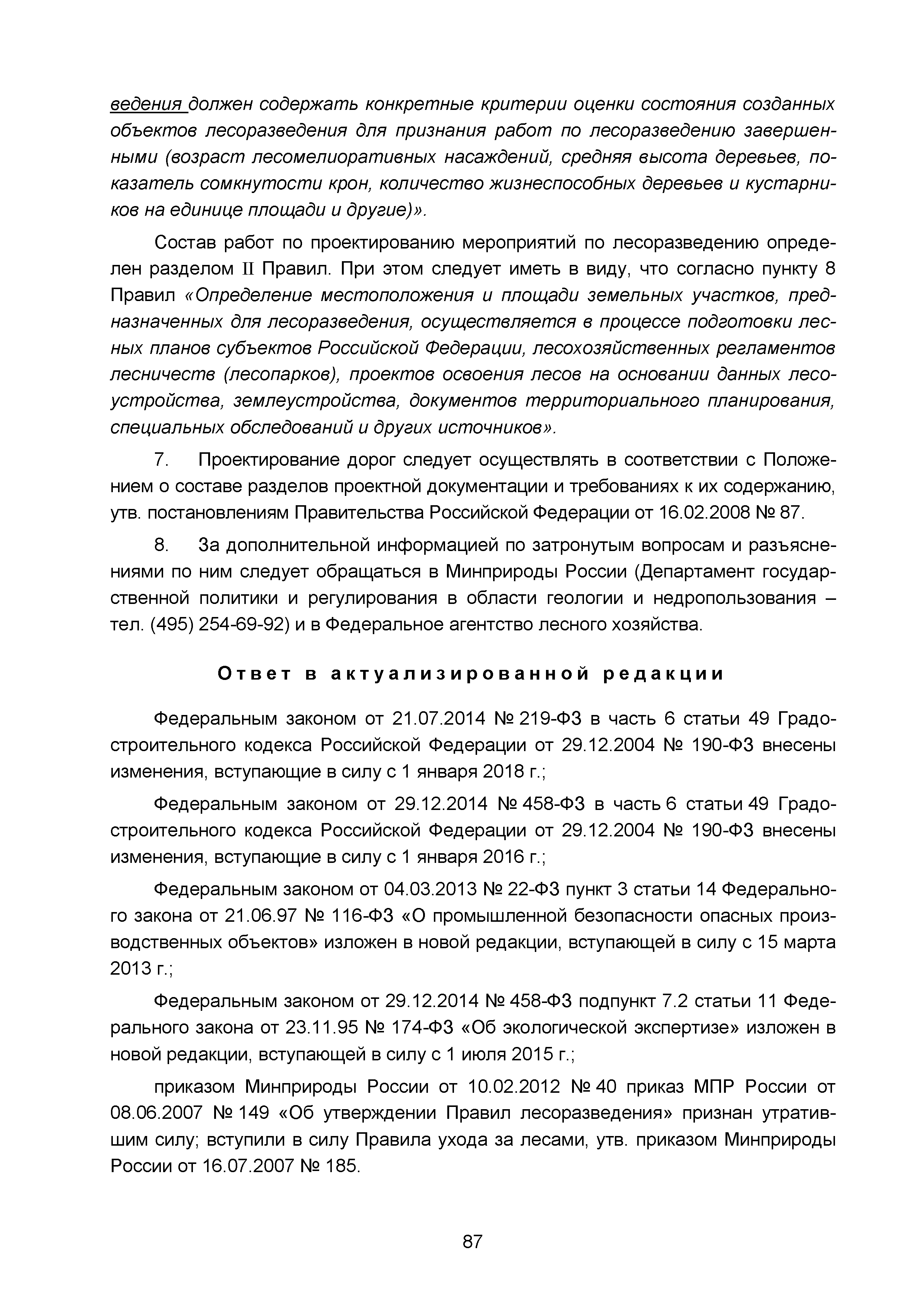 ведения должен содержать конкретные критерии оценки состояния созданных объектов лесоразведения для признания работ по лесоразведению завершенными (возраст лесомелиоративных насаждений, средняя высота деревьев, показатель сомкнутости крон, количество жизнеспособных деревьев и кустарников на единице площади и другие)».

Состав работ по проектированию мероприятий по лесоразведению определен разделом II Правил. При этом следует иметь в виду, что согласно пункту 8 Правил «Определение местоположения и площади земельных участков, предназначенных для лесоразведения, осуществляется в процессе подготовки лесных планов субъектов Российской Федерации, лесохозяйственных регламентов лесничеств (лесопарков), проектов освоения лесов на основании данных лесоустройства, землеустройства, документов территориального планирования, специальных обследований и других источников».

7. Проектирование дорог следует осуществлять в соответствии с Положением о составе разделов проектной документации и требованиях к их содержанию, утв. постановлениям Правительства Российской Федерации от 16.02.2008 № 87.

8. За дополнительной информацией по затронутым вопросам и разъяснениями по ним следует обращаться в Минприроды России (Департамент государственной политики и регулирования в области геологии и недропользования – тел. (495) 254-69-92) и в Федеральное агентство лесного хозяйства.

Ответ в актуализированной редакции

Федеральным законом от 21.07.2014 № 219-ФЗ в часть 6 статьи 49 Градостроительного кодекса Российской Федерации от 29.12.2004 № 190-ФЗ внесены изменения, вступающие в силу с 1 января 2018 г.;

Федеральным законом от 29.12.2014 № 458-ФЗ в часть 6 статьи 49 Градостроительного кодекса Российской Федерации от 29.12.2004 № 190-ФЗ внесены изменения, вступающие в силу с 1 января 2016 г.;

Федеральным законом от 04.03.2013 № 22-ФЗ пункт 3 статьи 14 Федерального закона от 21.06.97 № 116-ФЗ «О промышленной безопасности опасных производственных объектов» изложен в новой редакции, вступающей в силу с 15 марта 2013 г.;

Федеральным законом от 29.12.2014 № 458-ФЗ подпункт 7.2 статьи 11 Федерального закона от 23.11.95 № 174-ФЗ «Об экологической экспертизе» изложен в новой редакции, вступающей в силу с 1 июля 2015 г.;

приказом Минприроды России от 10.02.2012 № 40 приказ МПР России от 08.06.2007 № 149 «Об утверждении Правил лесоразведения» признан утратившим силу; вступили в силу Правила ухода за лесами, утв. приказом Минприроды России от 16.07.2007 № 185.

87